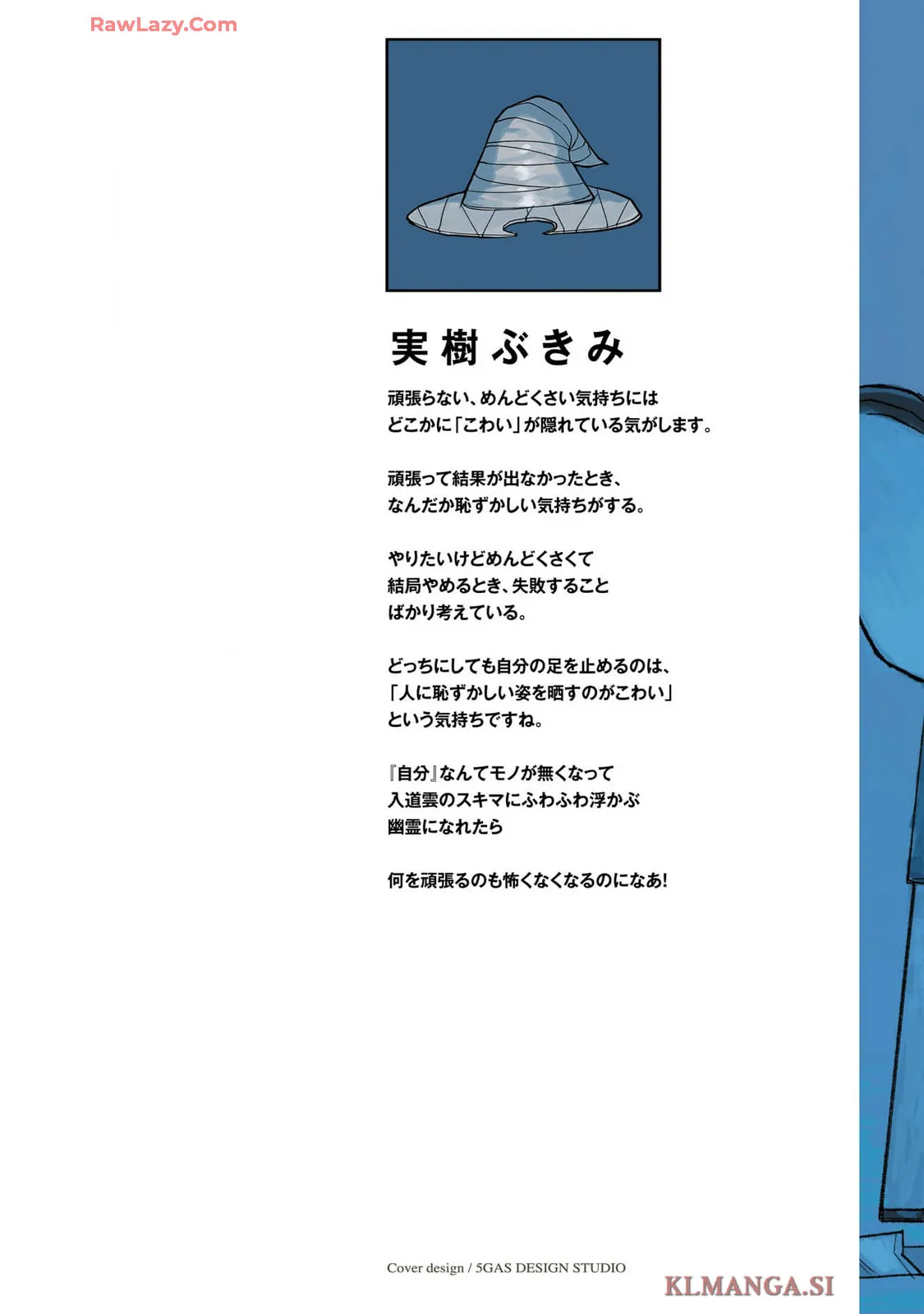 実樹ぶきみ

頑張らない、めんどくさい気持ちには
どこかに「こわい」が隠れている気がします。

頑張って結果が出なかったとき、
なんだか恥ずかしい気持ちがする。

やりたいけどめんどくさくて
結局やめるとき、失敗すること
ばかり考えている。

どっちにしても自分の足を止めるのは、
「人に恥ずかしい姿を晒すのがこわい」
という気持ちですね。

『自分』なんてモノが無くなって
入道雲のスキマにふわふわ浮かぶ
幽霊になれたら

何を頑張るのも怖くなくなるのになあ!

Cover design / 5GAS DESIGN STUDIO

RawLazy.Com

KLMANGA.SI